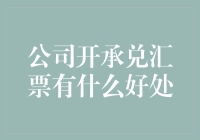 公司开承兑汇票有什么好处